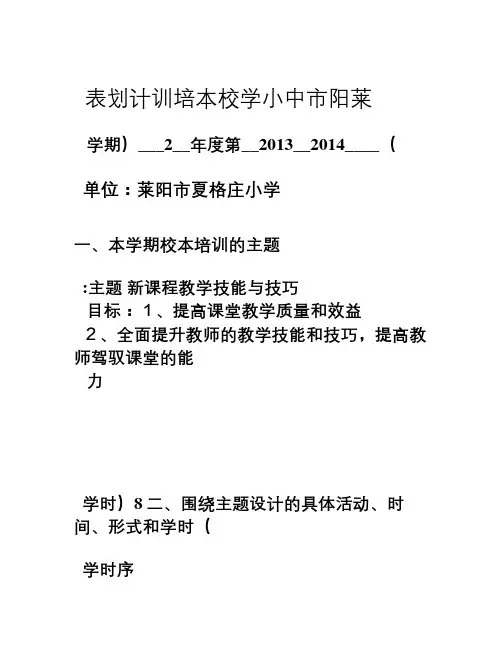 表划计训培本校学小中市阳莱

学期）___2__年度第__2013__2014____（

单位：莱阳市夏格庄小学

一、本学期校本培训的主题

:主题 新课程教学技能与技巧
目标：1、提高课堂教学质量和效益
2、全面提升教师的教学技能和技巧，提高教师驾驭课堂的能力

学时）8 二、围绕主题设计的具体活动、时间、形式和学时（

学时序